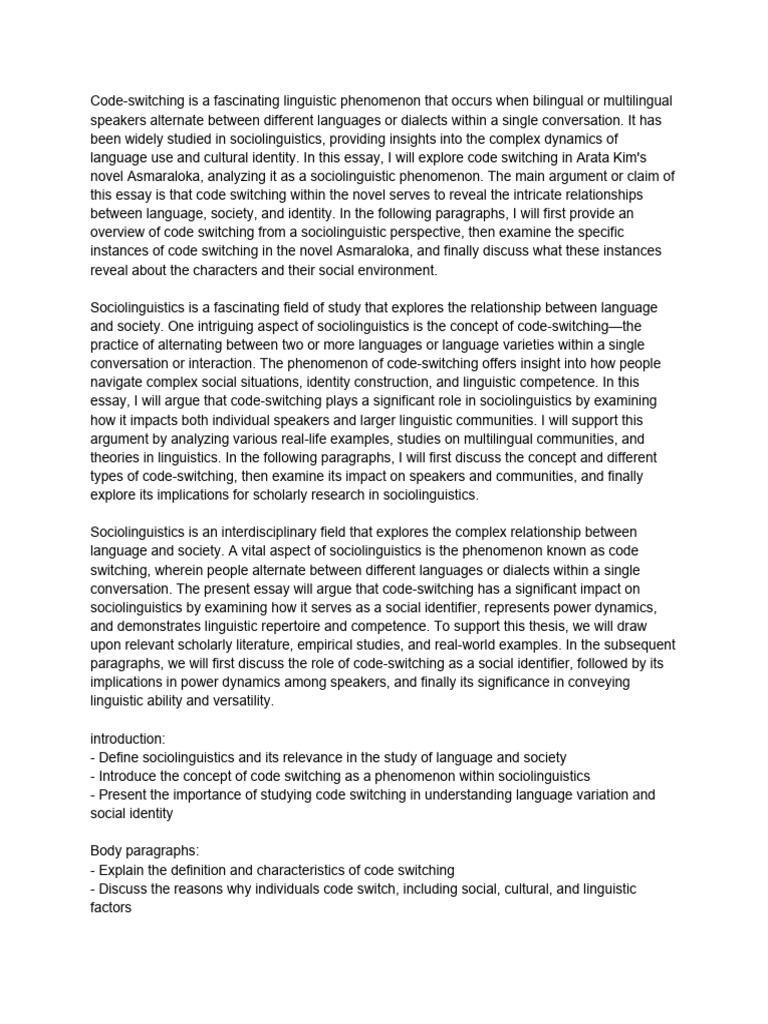 Code-switching is a fascinating linguistic phenomenon that occurs when bilingual or multilingual speakers alternate between different languages or dialects within a single conversation. It has been widely studied in sociolinguistics, providing insights into the complex dynamics of language use and cultural identity. In this essay, I will explore code switching in Arata Kim's novel Asmaraloka, analyzing it as a sociolinguistic phenomenon. The main argument or claim of this essay is that code switching within the novel serves to reveal the intricate relationships between language, society, and identity. In the following paragraphs, I will first provide an overview of code switching from a sociolinguistic perspective, then examine the specific instances of code switching in the novel Asmaraloka, and finally discuss what these instances reveal about the characters and their social environment.

Sociolinguistics is a fascinating field of study that explores the relationship between language and society. One intriguing aspect of sociolinguistics is the concept of code-switching—the practice of alternating between two or more languages or language varieties within a single conversation or interaction. The phenomenon of code-switching offers insight into how people navigate complex social situations, identity construction, and linguistic competence. In this essay, I will argue that code-switching plays a significant role in sociolinguistics by examining how it impacts both individual speakers and larger linguistic communities. I will support this argument by analyzing various real-life examples, studies on multilingual communities, and theories in linguistics. In the following paragraphs, I will first discuss the concept and different types of code-switching, then examine its impact on speakers and communities, and finally explore its implications for scholarly research in sociolinguistics.

Sociolinguistics is an interdisciplinary field that explores the complex relationship between language and society. A vital aspect of sociolinguistics is the phenomenon known as code switching, wherein people alternate between different languages or dialects within a single conversation. The present essay will argue that code-switching has a significant impact on sociolinguistics by examining how it serves as a social identifier, represents power dynamics, and demonstrates linguistic repertoire and competence. To support this thesis, we will draw upon relevant scholarly literature, empirical studies, and real-world examples. In the subsequent paragraphs, we will first discuss the role of code-switching as a social identifier, followed by its implications in power dynamics among speakers, and finally its significance in conveying linguistic ability and versatility.

introduction:
- Define sociolinguistics and its relevance in the study of language and society
- Introduce the concept of code switching as a phenomenon within sociolinguistics
- Present the importance of studying code switching in understanding language variation and social identity

Body paragraphs:
- Explain the definition and characteristics of code switching
- Discuss the reasons why individuals code switch, including social, cultural, and linguistic factors